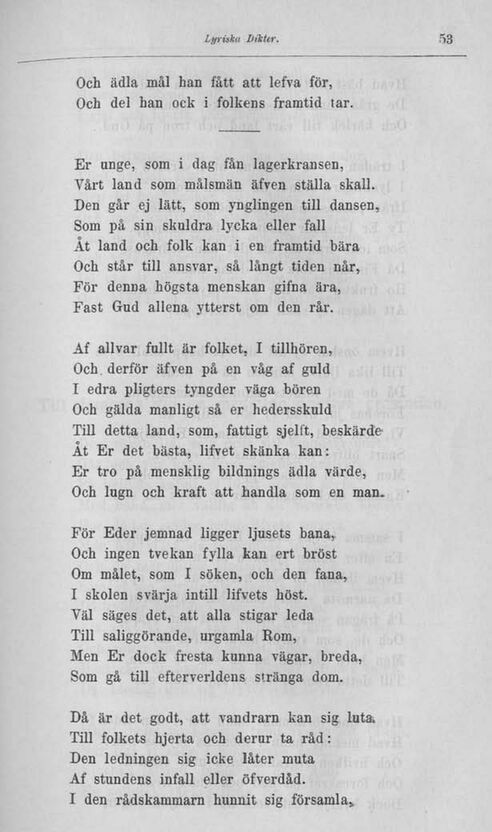 Lyriska Dikter. 53

Och ädla mål han fått att lefva för,
Och del han ock i folkens framtid tar.

Er unge, som i dag fån lagerkransen,
Vårt land som målsmän äfven ställa skall.
Den går ej lätt, som ynglingen till dansen,
Som på sin skuldra lycka eller fall
Åt land och folk kan i en framtid bära
Och står till ansvar, så långt tiden når,
För denna högsta menskan gifna ära,
Fast Gud allena ytterst om den rår.

Af allvar fullt är folket, I tillhören,
Och derför äfven på en våg af guld
I edra pligters tyngder väga bören
Och gälda manligt så er hedersskuld
Till detta land, som, fattigt sjelft, beskärde
Åt Er det bästa, lifvet skänka kan:
Er tro på mensklig bildnings ädla värde,
Och lugn och kraft att handla som en man.

För Eder jemnad ligger ljusets bana,
Och ingen tvekan fylla kan ert bröst
Om målet, som I söken, och den fana,
I skolen svärja intill lifvets höst.
Väl säges det, att alla stigar leda
Till saliggörande, urgamla Rom,
Men Er dock fresta kunna vägar, breda,
Som gå till efterverldens stränga dom.

Då är det godt, att vandrarn kan sig luta
Till folkets hjerta och derur ta råd:
Den ledningen sig icke låter muta
Af stundens infall eller öfverdåd.
I den rådskammarn hunnit sig församla,